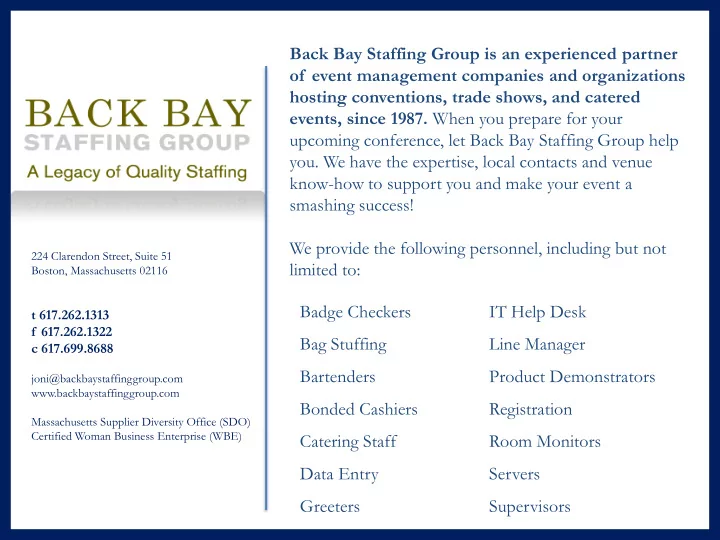 BACK BAY
STAFFING GROUP
A Legacy of Quality Staffing

224 Clarendon Street, Suite 51
Boston, Massachusetts 02116

t 617.262.1313
f 617.262.1322
c 617.699.8688

joni@backbaystaffinggroup.com
www.backbaystaffinggroup.com

Massachusetts Supplier Diversity Office (SDO)
Certified Woman Business Enterprise (WBE)

Back Bay Staffing Group is an experienced partner of event management companies and organizations hosting conventions, trade shows, and catered events, since 1987. When you prepare for your upcoming conference, let Back Bay Staffing Group help you. We have the expertise, local contacts and venue know-how to support you and make your event a smashing success!

We provide the following personnel, including but not limited to:

Badge Checkers
Bag Stuffing
Bartenders
Bonded Cashiers
Catering Staff
Data Entry
Greeters

IT Help Desk
Line Manager
Product Demonstrators
Registration
Room Monitors
Servers
Supervisors